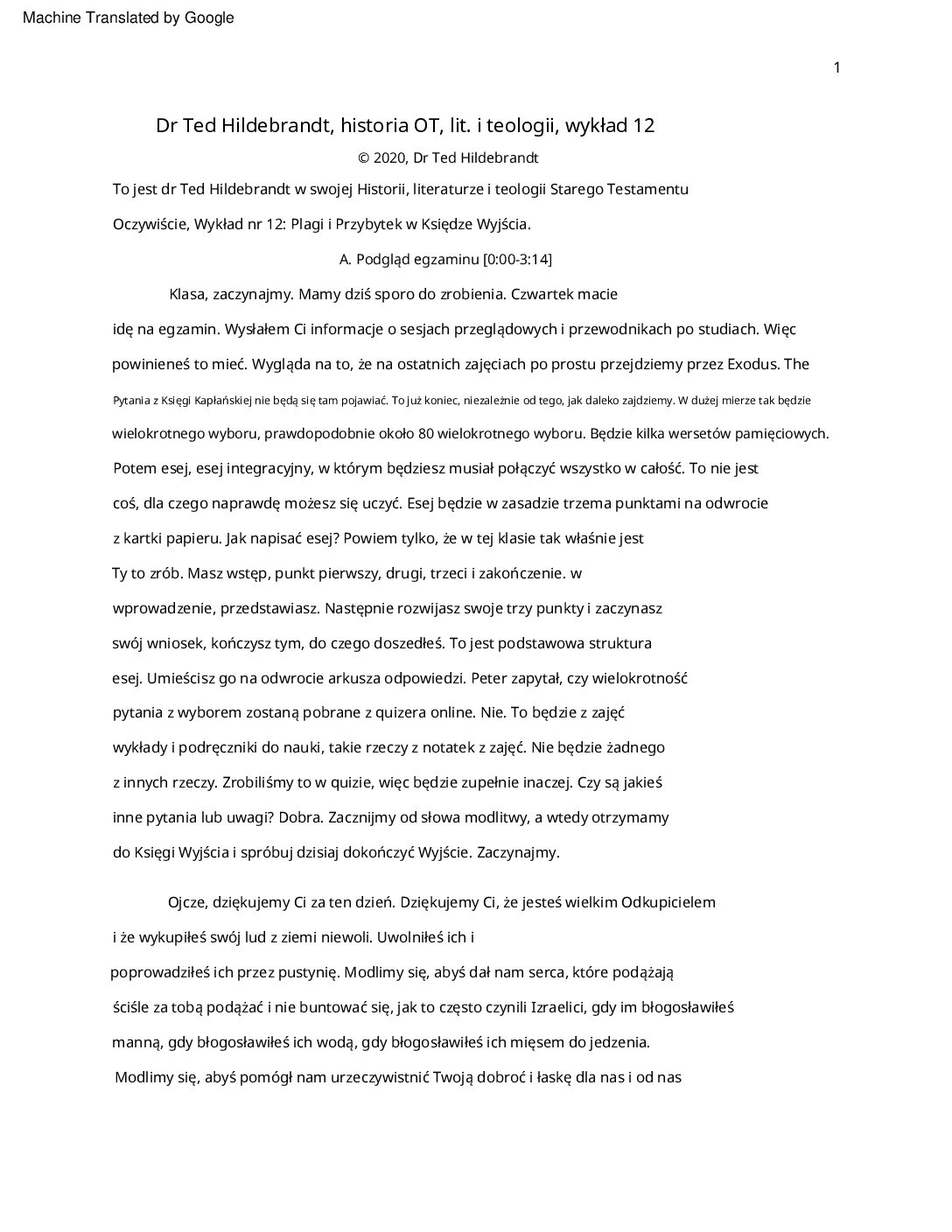 Machine Translated by Google

1

Dr Ted Hildebrandt, historia OT, lit. i teologii, wykład 12

© 2020, Dr Ted Hildebrandt

To jest dr Ted Hildebrandt w swojej Historii, literaturze i teologii Starego Testamentu Oczywiście, Wykład nr 12: Plagi i Przybytek w Księdze Wyjścia.

A. Podgląd egzaminu [0:00-3:14]

Klasa, zaczynajmy. Mamy dziś sporo do zrobienia. Czwartek macie idę na egzamin. Wysłałem Ci informacje o sesjach przeglądowych i przewodnikach po studiach. Więc powinieneś to mieć. Wygląda na to, że na ostatnich zajęciach po prostu przejdziemy przez Exodus. The Pytania z Księgi Kapłańskiej nie będą się tam pojawiać. To już koniec, niezależnie od tego, jak daleko zajdziemy. W dużej mierze tak będzie wielokrotnego wyboru, prawdopodobnie około 80 wielokrotnego wyboru. Będzie kilka wersetów pamięciowych. Potem esej, esej integracyjny, w którym będziesz musiał połączyć wszystko w całość. To nie jest coś, dla czego naprawdę możesz się uczyć. Esej będzie w zasadzie trzema punktami na odwrocie z kartki papieru. Jak napisać esej? Powiem tylko, że w tej klasie tak właśnie jest Ty to zrób. Masz wstęp, punkt pierwszy, drugi, trzeci i zakończenie. w wprowadzenie, przedstawiasz. Następnie rozwijasz swoje trzy punkty i zaczynasz swój wniosek, kończysz tym, do czego doszedłeś. To jest podstawowa struktura esej. Umieścisz go na odwrocie arkusza odpowiedzi. Peter zapytał, czy wielokrotność pytania z wyborem zostaną pobrane z quizera online. Nie. To będzie z zajęć wykłady i podręczniki do nauki, takie rzeczy z notatek z zajęć. Nie będzie żadnego z innych rzeczy. Zrobiliśmy to w quizie, więc będzie zupełnie inaczej. Czy są jakieś inne pytania lub uwagi? Dobra. Zacznijmy od słowa modlitwy, a wtedy otrzymamy do Księgi Wyjścia i spróbuj dzisiaj dokończyć Wyjście. Zaczynajmy.

Ojcze, dziękujemy Ci za ten dzień. Dziękujemy Ci, że jesteś wielkim Odkupicielem i że wykupiłeś swój lud z ziemi niewoli. Uwolniłeś ich i poprowadziłeś ich przez pustynię. Modlimy się, abyś dał nam serca, które podążają ściśle za tobą podążać i nie buntować się, jak to często czynili Izraelici, gdy im błogosławiłeś manną, gdy błogosławiłeś ich wodą, gdy błogosławiłeś ich mięsem do jedzenia. Modlimy się, abyś pomógł nam urzeczywistnić Twoją dobroć i łaskę dla nas i od nas